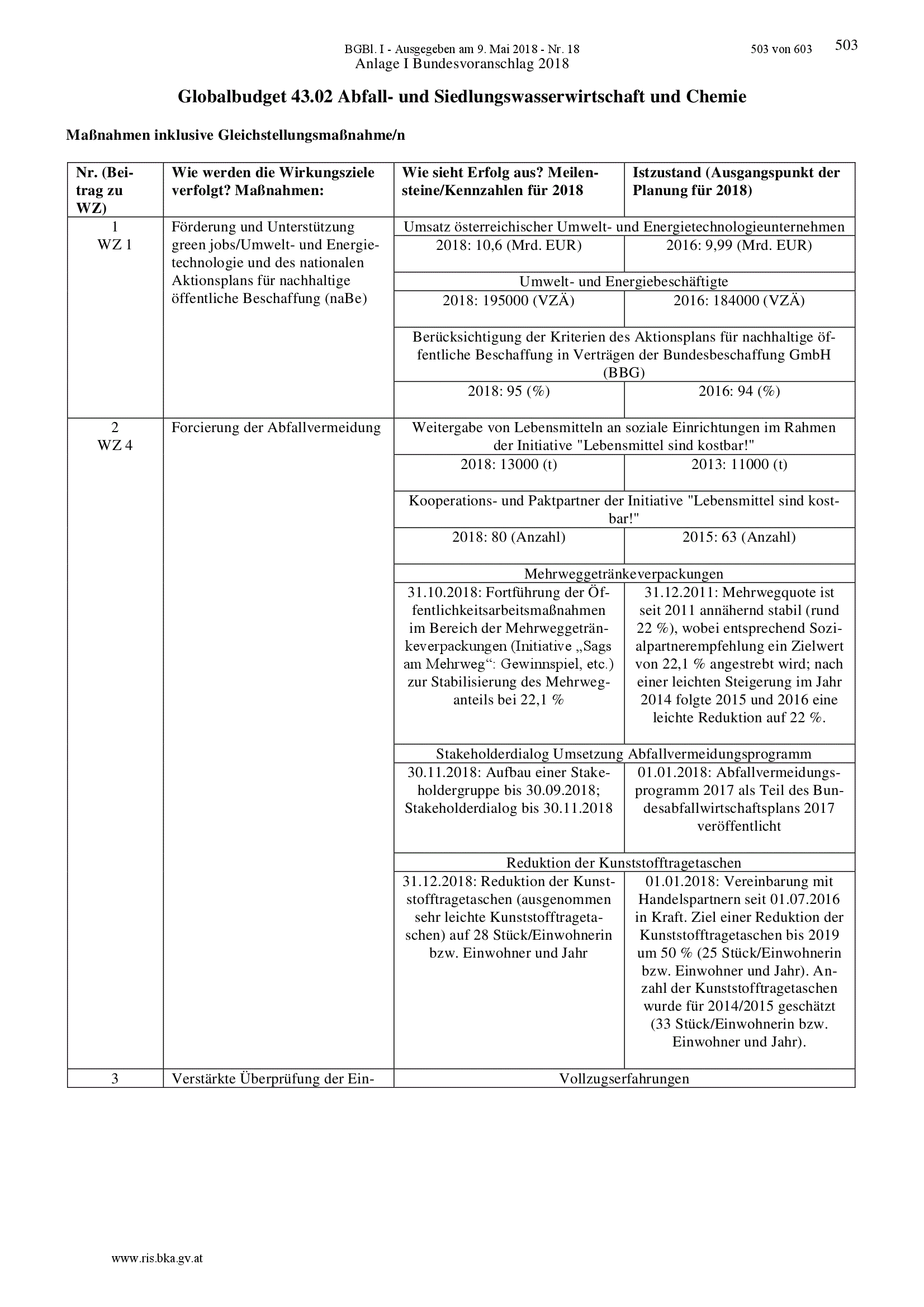 BGBl. I - Ausgegeben am 9. Mai 2018 - Nr. 18 503 von 603 503
Anlage I Bundesvoranschlag 2018

Globalbudget 43.02 Abfall- und Siedlungswasserwirtschaft und Chemie

Maßnahmen inklusive Gleichstellungsmaßnahme/n

| Nr. (Beitrag zu WZ) | Wie werden die Wirkungsziele verfolgt? Maßnahmen: | Wie sieht Erfolg aus? Meilensteine/Kennzahlen für 2018 | Istzustand (Ausgangspunkt der Planung für 2018) |
|---|---|---|---|
| 1 WZ 1 | Förderung und Unterstützung green jobs/Umwelt- und Energietechnologie und des nationalen Aktionsplans für nachhaltige öffentliche Beschaffung (naBe) | Umsatz österreichischer Umwelt- und Energietechnologieunternehmen | |
| | | 2018: 10,6 (Mrd. EUR) | 2016: 9,99 (Mrd. EUR) |
| | | Umwelt- und Energiebeschäftigte | |
| | | 2018: 195000 (VZÄ) | 2016: 184000 (VZÄ) |
| | | Berücksichtigung der Kriterien des Aktionsplans für nachhaltige öffentliche Beschaffung in Verträgen der Bundesbeschaffung GmbH (BBG) | |
| | | 2018: 95 (%) | 2016: 94 (%) |
| 2 WZ 4 | Forcierung der Abfallvermeidung | Weitergabe von Lebensmitteln an soziale Einrichtungen im Rahmen der Initiative "Lebensmittel sind kostbar!" | |
| | | 2018: 13000 (t) | 2013: 11000 (t) |
| | | Kooperations- und Paktpartner der Initiative "Lebensmittel sind kostbar!" | |
| | | 2018: 80 (Anzahl) | 2015: 63 (Anzahl) |
| | | Mehrweggetränkeverpackungen | |
| | | 31.10.2018: Fortführung der Öffentlichkeitsarbeitsmaßnahmen im Bereich der Mehrweggetränkeverpackungen (Initiative „Sags am Mehrweg“: Gewinnspiel, etc.) zur Stabilisierung des Mehrweganteils bei 22,1 % | 31.12.2011: Mehrwegquote ist seit 2011 annähernd stabil (rund 22 %), wobei entsprechend Sozialpartnerempfehlung ein Zielwert von 22,1 % angestrebt wird; nach einer leichten Steigerung im Jahr 2014 folgte 2015 und 2016 eine leichte Reduktion auf 22 %. |
| | | Stakeholderdialog Umsetzung Abfallvermeidungsprogramm | |
| | | 30.11.2018: Aufbau einer Stakeholdergruppe bis 30.09.2018; Stakeholderdialog bis 30.11.2018 | 01.01.2018: Abfallvermeidungsprogramm 2017 als Teil des Bundesabfallwirtschaftsplans 2017 veröffentlicht |
| | | Reduktion der Kunststofftragetaschen | |
| | | 31.12.2018: Reduktion der Kunststofftragetaschen (ausgenommen sehr leichte Kunststofftragetaschen) auf 28 Stück/Einwohnerin bzw. Einwohner und Jahr | 01.01.2018: Vereinbarung mit Handelspartnern seit 01.07.2016 in Kraft. Ziel einer Reduktion der Kunststofftragetaschen bis 2019 um 50 % (25 Stück/Einwohnerin bzw. Einwohner und Jahr). Anzahl der Kunststofftragetaschen wurde für 2014/2015 geschätzt (33 Stück/Einwohnerin bzw. Einwohner und Jahr). |
| 3 | Verstärkte Überprüfung der Ein- | Vollzugserfahrungen | |

www.ris.bka.gv.at